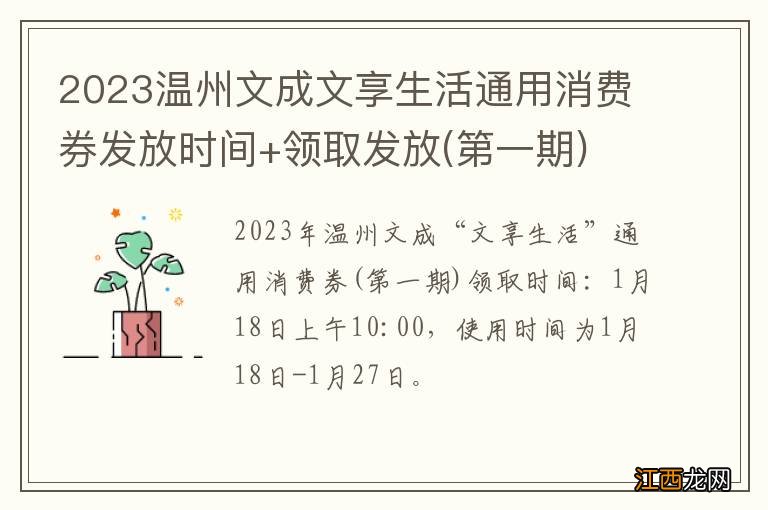 2023温州文成文享生活通用消费券发放时间+领取发放(第一期)

2023年温州文成“文享生活”通用消费券(第一期)领取时间：1月18日上午10:00，使用时间为1月18日-1月27日。

江西龙网